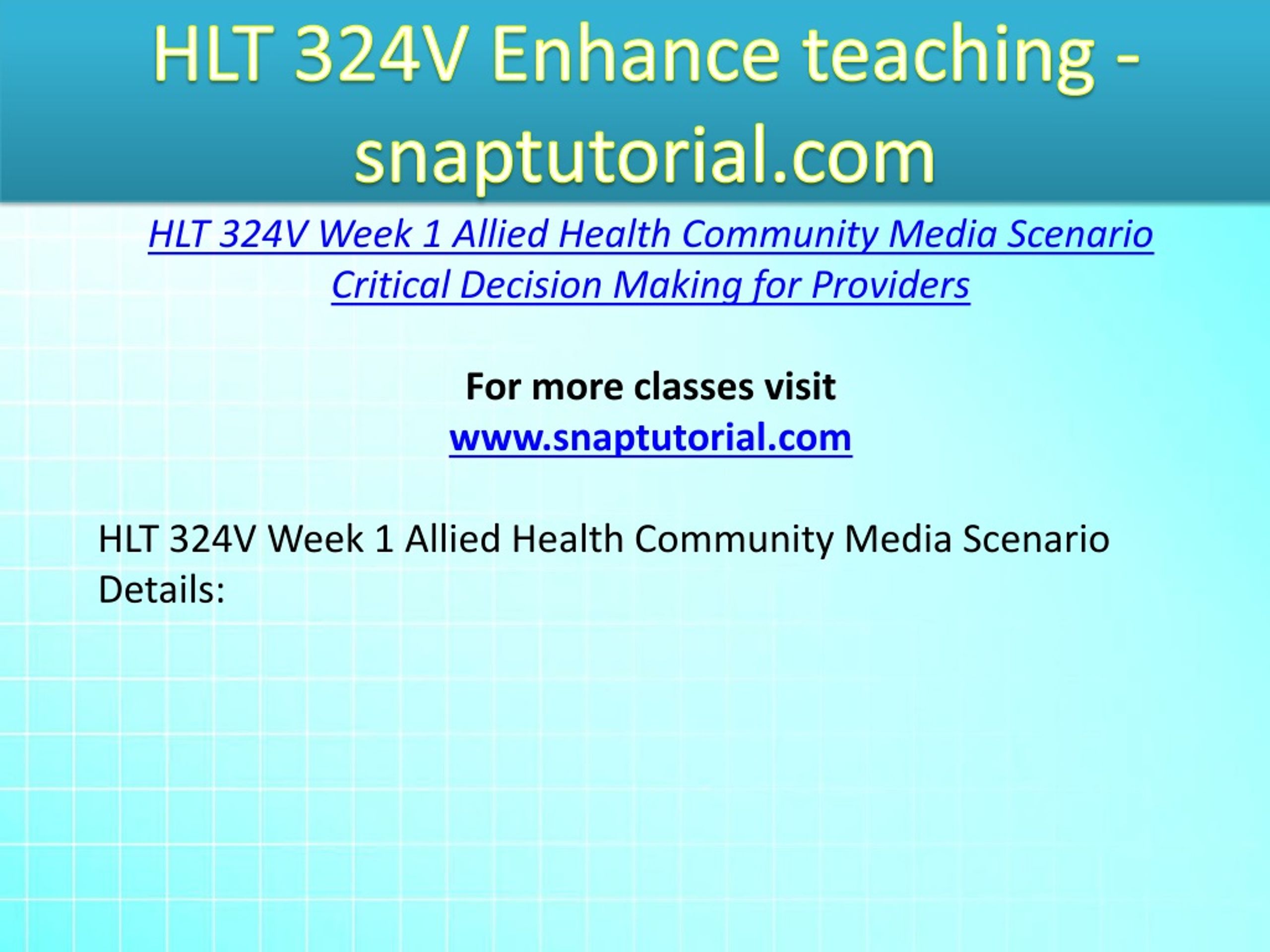 HLT 324V Enhance teaching - snaptutorial.com

HLT 324V Week 1 Allied Health Community Media Scenario Critical Decision Making for Providers

For more classes visit
www.snaptutorial.com

HLT 324V Week 1 Allied Health Community Media Scenario
Details: